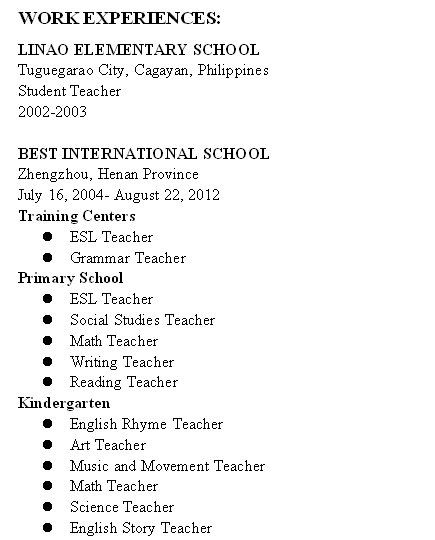 WORK EXPERIENCES:

LINAO ELEMENTARY SCHOOL
Tuguegarao City, Cagayan, Philippines
Student Teacher
2002-2003

BEST INTERNATIONAL SCHOOL
Zhengzhou, Henan Province
July 16, 2004- August 22, 2012
Training Centers
- ESL Teacher
- Grammar Teacher

Primary School
- ESL Teacher
- Social Studies Teacher
- Math Teacher
- Writing Teacher
- Reading Teacher

Kindergarten
- English Rhyme Teacher
- Art Teacher
- Music and Movement Teacher
- Math Teacher
- Science Teacher
- English Story Teacher